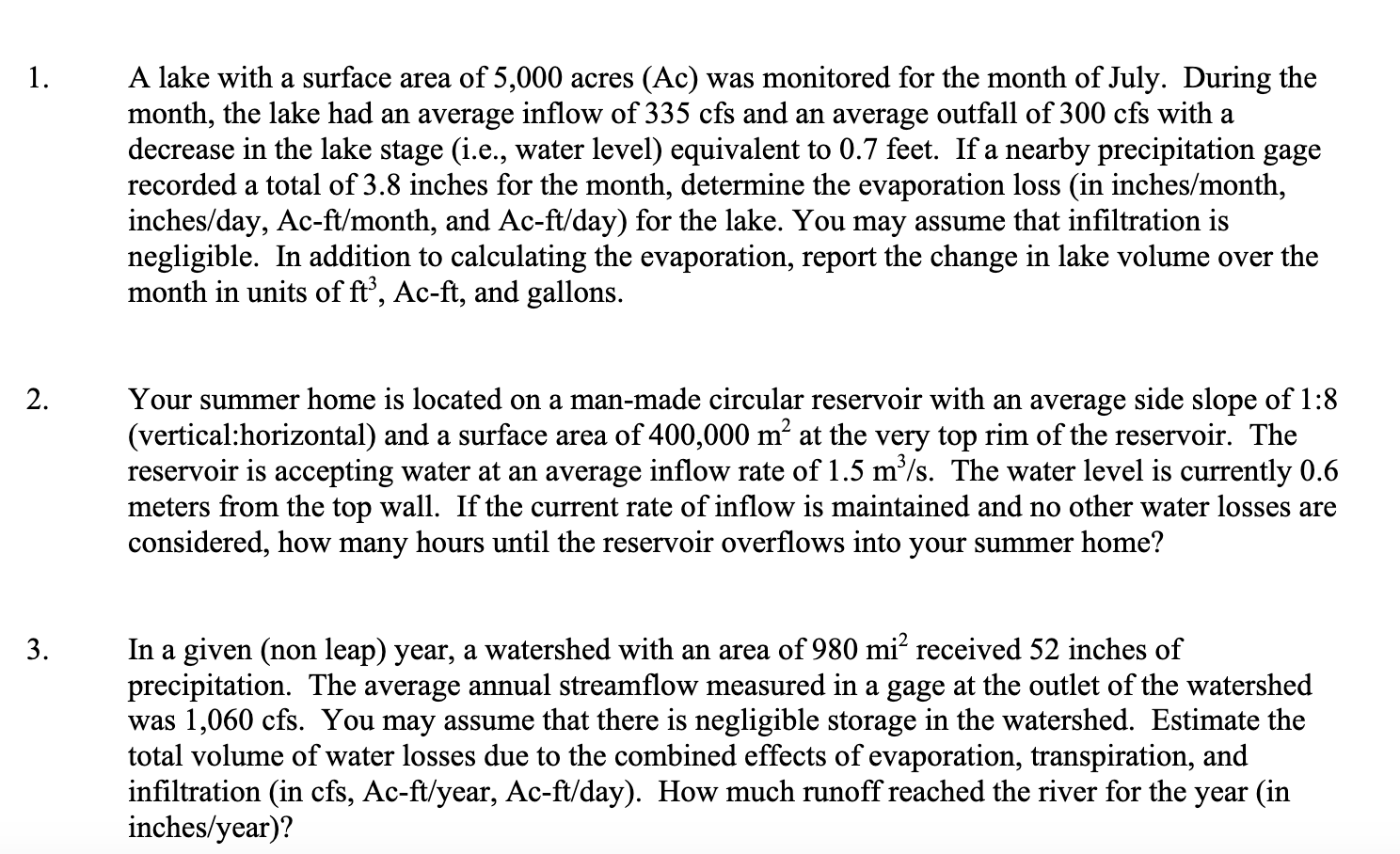 1. A lake with a surface area of 5,000 acres (Ac) was monitored for the month of July. During the month, the lake had an average inflow of 335 cfs and an average outfall of 300 cfs with a decrease in the lake stage (i.e., water level) equivalent to 0.7 feet. If a nearby precipitation gage recorded a total of 3.8 inches for the month, determine the evaporation loss (in inches/month, inches/day, Ac-ft/month, and Ac-ft/day) for the lake. You may assume that infiltration is negligible. In addition to calculating the evaporation, report the change in lake volume over the month in units of $ft^3$, Ac-ft, and gallons.

2. Your summer home is located on a man-made circular reservoir with an average side slope of 1:8 (vertical:horizontal) and a surface area of 400,000 $m^2$ at the very top rim of the reservoir. The reservoir is accepting water at an average inflow rate of 1.5 $m^3/s$. The water level is currently 0.6 meters from the top wall. If the current rate of inflow is maintained and no other water losses are considered, how many hours until the reservoir overflows into your summer home?

3. In a given (non leap) year, a watershed with an area of 980 $mi^2$ received 52 inches of precipitation. The average annual streamflow measured in a gage at the outlet of the watershed was 1,060 cfs. You may assume that there is negligible storage in the watershed. Estimate the total volume of water losses due to the combined effects of evaporation, transpiration, and infiltration (in cfs, Ac-ft/year, Ac-ft/day). How much runoff reached the river for the year (in inches/year)?